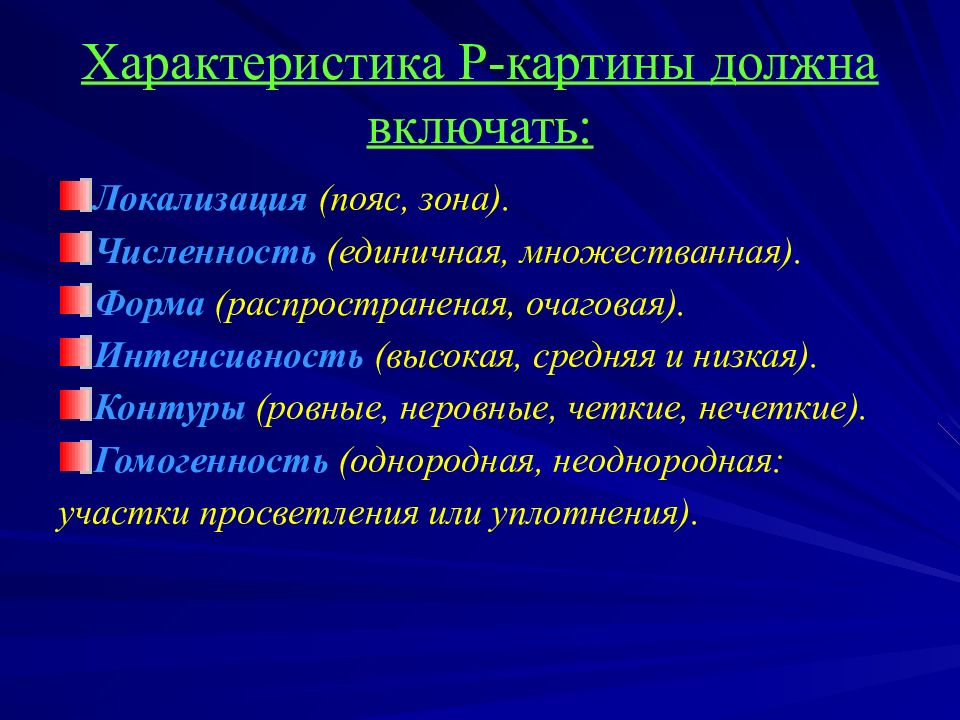 Характеристика Р-картины должна включать:

Локализация (пояс, зона).

Численность (единичная, множестванная).

Форма (распространеная, очаговая).

Интенсивность (высокая, средняя и низкая).

Контуры (ровные, неровные, четкие, нечеткие).

Гомогенность (однородная, неоднородная: участки просветления или уплотнения).